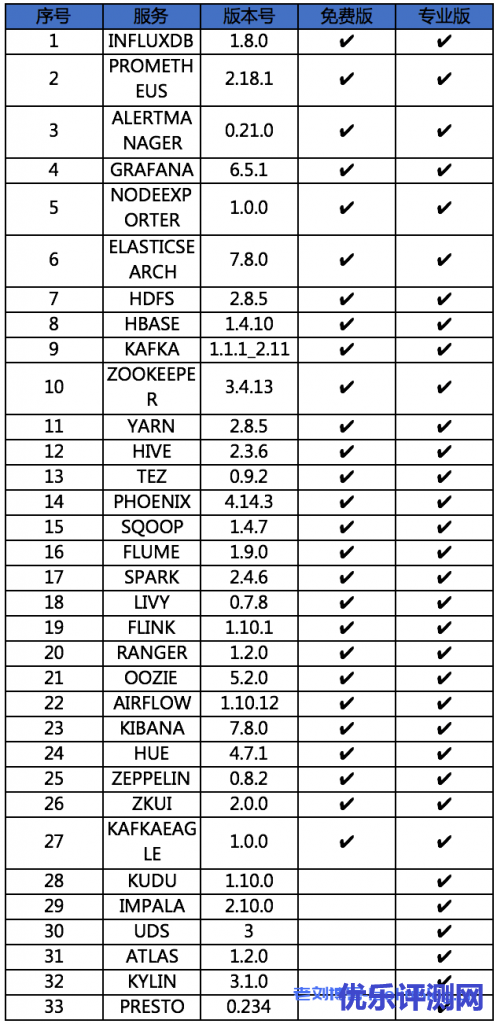 | 序号 | 服务 | 版本号 | 免费版 | 专业版 |
|---|---|---|---|---|
| 1 | INFLUXDB | 1.8.0 | ✔ | ✔ |
| 2 | PROMETHEUS | 2.18.1 | ✔ | ✔ |
| 3 | ALERTMANAGER | 0.21.0 | ✔ | ✔ |
| 4 | GRAFANA | 6.5.1 | ✔ | ✔ |
| 5 | NODEEXPORTER | 1.0.0 | ✔ | ✔ |
| 6 | ELASTICSEARCH | 7.8.0 | ✔ | ✔ |
| 7 | HDFS | 2.8.5 | ✔ | ✔ |
| 8 | HBASE | 1.4.10 | ✔ | ✔ |
| 9 | KAFKA | 1.1.1_2.11 | ✔ | ✔ |
| 10 | ZOOKEEPER | 3.4.13 | ✔ | ✔ |
| 11 | YARN | 2.8.5 | ✔ | ✔ |
| 12 | HIVE | 2.3.6 | ✔ | ✔ |
| 13 | TEZ | 0.9.2 | ✔ | ✔ |
| 14 | PHOENIX | 4.14.3 | ✔ | ✔ |
| 15 | SQOOP | 1.4.7 | ✔ | ✔ |
| 16 | FLUME | 1.9.0 | ✔ | ✔ |
| 17 | SPARK | 2.4.6 | ✔ | ✔ |
| 18 | LIVY | 0.7.8 | ✔ | ✔ |
| 19 | FLINK | 1.10.1 | ✔ | ✔ |
| 20 | RANGER | 1.2.0 | ✔ | ✔ |
| 21 | OOZIE | 5.2.0 | ✔ | ✔ |
| 22 | AIRFLOW | 1.10.12 | ✔ | ✔ |
| 23 | KIBANA | 7.8.0 | ✔ | ✔ |
| 24 | HUE | 4.7.1 | ✔ | ✔ |
| 25 | ZEPPELIN | 0.8.2 | ✔ | ✔ |
| 26 | ZKUI | 2.0.0 | ✔ | ✔ |
| 27 | KAFKAEAGLE | 1.0.0 | ✔ | ✔ |
| 28 | KUDU | 1.10.0 | | ✔ |
| 29 | IMPALA | 2.10.0 | | ✔ |
| 30 | UDS | 3 | | ✔ |
| 31 | ATLAS | 1.2.0 | | ✔ |
| 32 | KYLIN | 3.1.0 | | ✔ |
| 33 | PRESTO | 0.234 | | ✔ |

优乐评测网